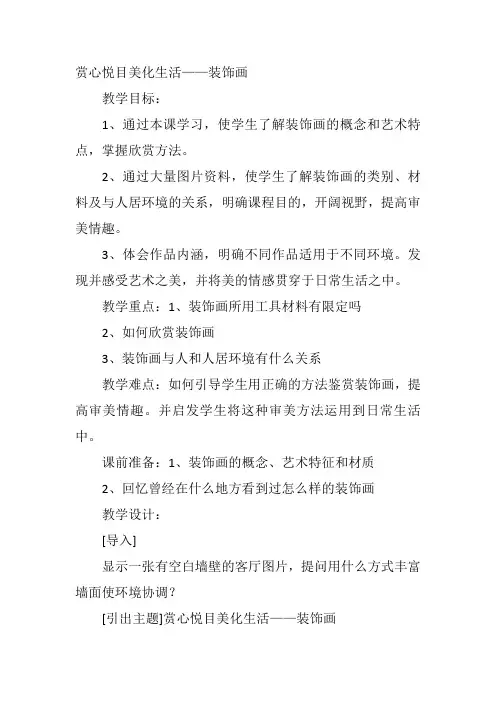 赏心悦目美化生活——装饰画

教学目标：

1、通过本课学习，使学生了解装饰画的概念和艺术特点，掌握欣赏方法。

2、通过大量图片资料，使学生了解装饰画的类别、材料及与人居环境的关系，明确课程目的，开阔视野，提高审美情趣。

3、体会作品内涵，明确不同作品适用于不同环境。发现并感受艺术之美，并将美的情感贯穿于日常生活之中。

教学重点：1、装饰画所用工具材料有限定吗

2、如何欣赏装饰画

3、装饰画与人和人居环境有什么关系

教学难点：如何引导学生用正确的方法鉴赏装饰画，提高审美情趣。并启发学生将这种审美方法运用到日常生活中。

课前准备：1、装饰画的概念、艺术特征和材质

2、回忆曾经在什么地方看到过怎么样的装饰画

教学设计：

[导入]

显示一张有空白墙壁的客厅图片，提问用什么方式丰富墙面使环境协调？

[引出主题]赏心悦目美化生活——装饰画